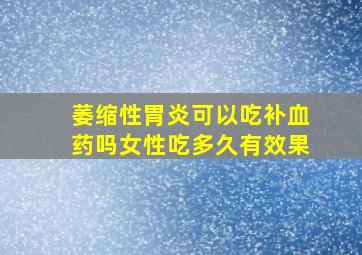 萎缩性胃炎可以吃补血药吗女性吃多久有效果